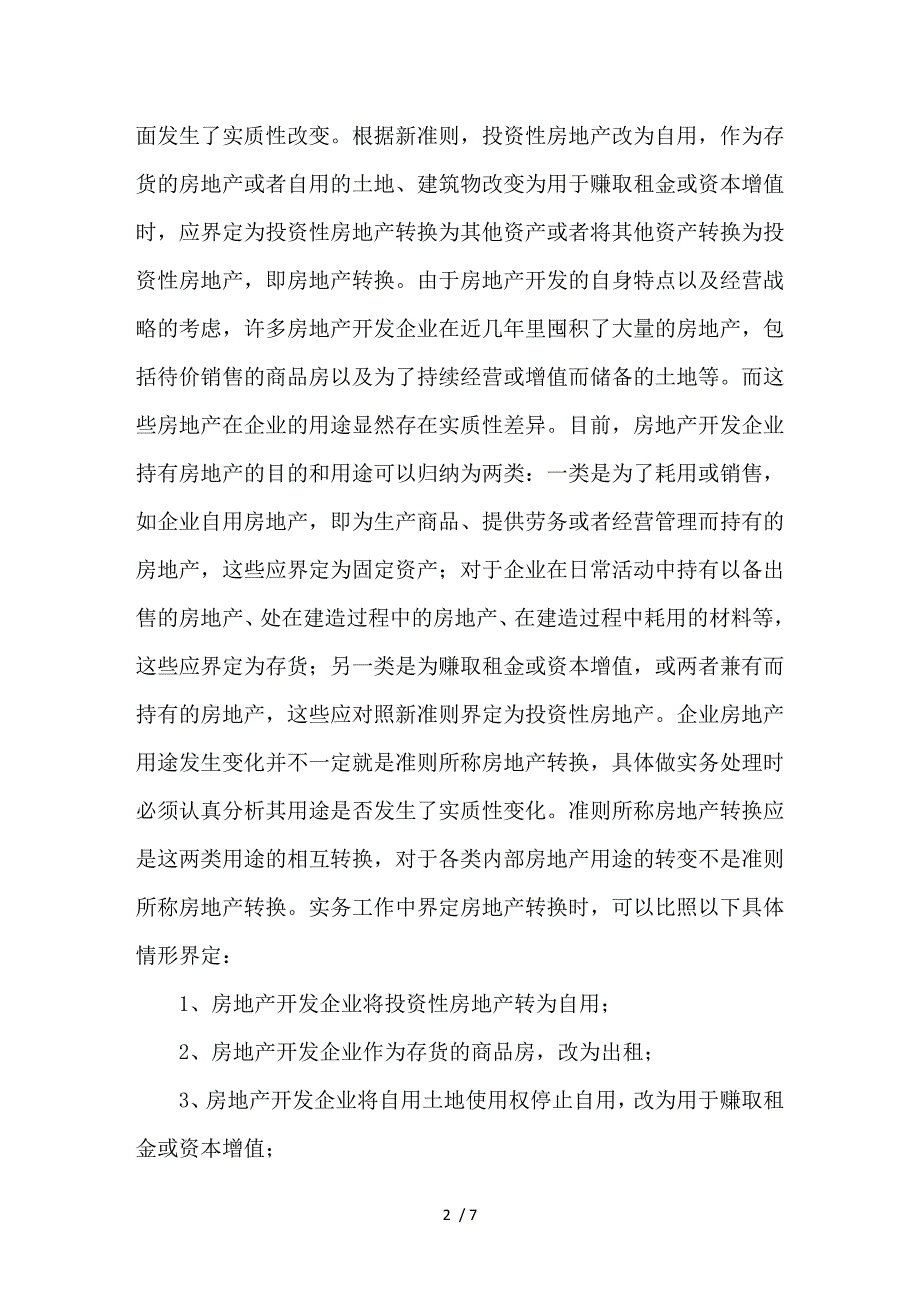 面发生了实质性改变。根据新准则，投资性房地产改为自用，作为存货的房地产或者自用的土地、建筑物改变为用于赚取租金或资本增值时，应界定为投资性房地产转换为其他资产或者将其他资产转换为投资性房地产，即房地产转换。由于房地产开发的自身特点以及经营战略的考虑，许多房地产开发企业在近几年里囤积了大量的房地产，包括待价销售的商品房以及为了持续经营或增值而储备的土地等。而这些房地产在企业的用途显然存在实质性差异。目前，房地产开发企业持有房地产的目的和用途可以归纳为两类：一类是为了耗用或销售，如企业自用房地产，即为生产商品、提供劳务或者经营管理而持有的房地产，这些应界定为固定资产；对于企业在日常活动中持有以备出售的房地产、处在建造过程中的房地产、在建造过程中耗用的材料等，这些应界定为存货；另一类是为赚取租金或资本增值，或两者兼有而持有的房地产，这些应对照新准则界定为投资性房地产。企业房地产用途发生变化并不一定就是准则所称房地产转换，具体做实务处理时必须认真分析其用途是否发生了实质性变化。准则所称房地产转换应是这两类用途的相互转换，对于各类内部房地产用途的转变不是准则所称房地产转换。实务工作中界定房地产转换时，可以比照以下具体情形界定：

1、房地产开发企业将投资性房地产转为自用；

2、房地产开发企业作为存货的商品房，改为出租；

3、房地产开发企业将自用土地使用权停止自用，改为用于赚取租金或资本增值；

2 / 7